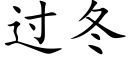 过冬